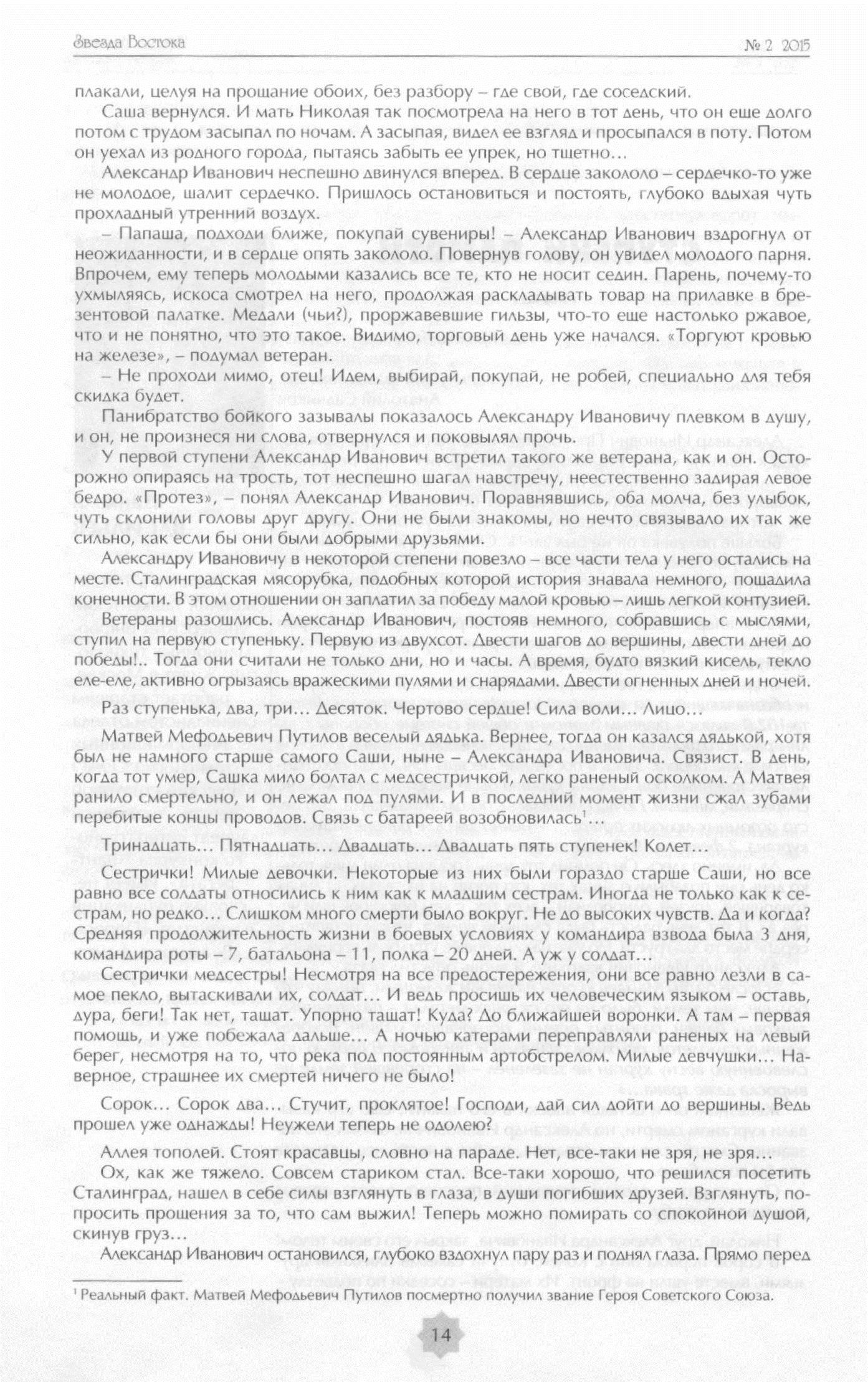 Звезда Востока

№ 2 2015

плакали, целуя на прощание обоих, без разбору – где свой, где соседский.

Саша вернулся. И мать Николая так посмотрела на него в тот день, что он еще долго потом с трудом засыпал по ночам. А засыпая, видел ее взгляд и просыпался в поту. Потом он уехал из родного города, пытаясь забыть ее упрек, но тщетно…

Александр Иванович неспешно двинулся вперед. В сердце закололо – сердечко-то уже не молодое, шалит сердечко. Пришлось остановиться и постоять, глубоко вдыхая чуть прохладный утренний воздух.

– Папаша, подходи ближе, покупай сувениры! – Александр Иванович вздрогнул от неожиданности, и в сердце опять закололо. Повернув голову, он увидел молодого парня. Впрочем, ему теперь молодыми казались все те, кто не носит седин. Парень, почему-то ухмыляясь, искоса смотрел на него, продолжая раскладывать товар на прилавке в брезентовой палатке. Медали (чьи?), проржавевшие гильзы, что-то еще настолько ржавое, что и не понятно, что это такое. Видимо, торговый день уже начался. «Торгуют кровью на железе», – подумал ветеран.

– Не проходи мимо, отец! Идем, выбирай, покупай, не робей, специально для тебя скидка будет.

Панибратство бойкого зазывалы показалось Александру Ивановичу плевком в душу, и он, не произнеся ни слова, отвернулся и поковылял прочь.

У первой ступени Александр Иванович встретил такого же ветерана, как и он. Осторожно опираясь на трость, тот неспешно шагал навстречу, неестественно задирая левое бедро. «Протез», – понял Александр Иванович. Поравнявшись, оба молча, без улыбок, чуть склонили головы друг другу. Они не были знакомы, но нечто связывало их так же сильно, как если бы они были добрыми друзьями.

Александру Ивановичу в некоторой степени повезло – все части тела у него остались на месте. Сталинградская мясорубка, подобных которой история знавала немного, пощадила конечности. В этом отношении он заплатил за победу малой кровью – лишь легкой контузией.

Ветераны разошлись. Александр Иванович, постояв немного, собравшись с мыслями, ступил на первую ступеньку. Первую из двухсот. Двести шагов до вершины, двести дней до победы!.. Тогда они считали не только дни, но и часы. А время, будто вязкий кисель, текло еле-еле, активно огрызаясь вражескими пулями и снарядами. Двести огненных дней и ночей.

Раз ступенька, два, три… Десяток. Чертово сердце! Сила воли… Лицо…

Матвей Мефодьевич Путилов веселый дядька. Вернее, тогда он казался дядькой, хотя был не намного старше самого Саши, ныне – Александра Ивановича. Связист. В день, когда тот умер, Сашка мило болтал с медсестричкой, легко раненый осколком. А Матвея ранило смертельно, и он лежал под пулями. И в последний момент жизни сжал зубами перебитые концы проводов. Связь с батареей возобновилась¹…

Тринадцать… Пятнадцать… Двадцать… Двадцать пять ступенек! Колет…

Сестрички! Милые девочки. Некоторые из них были гораздо старше Саши, но все равно все солдаты относились к ним как к младшим сестрам. Иногда не только как к сестрам, но редко… Слишком много смерти было вокруг. Не до высоких чувств. Да и когда? Средняя продолжительность жизни в боевых условиях у командира взвода была 3 дня, командира роты – 7, батальона – 11, полка – 20 дней. А уж у солдат…

Сестрички медсестры! Несмотря на все предостережения, они все равно лезли в самое пекло, вытаскивали их, солдат… И ведь просишь их человеческим языком – оставь, дура, беги! Так нет, тащат. Упорно тащат! Куда? До ближайшей воронки. А там – первая помощь, и уже побежала дальше… А ночью катерами переправляли раненых на левый берег, несмотря на то, что река под постоянным артобстрелом. Милые девчушки… Наверное, страшнее их смертей ничего не было!

Сорок… Сорок два… Стучит, проклятое! Господи, дай сил дойти до вершины. Ведь прошел уже однажды! Неужели теперь не одолею?

Аллея тополей. Стоят красавцы, словно на параде. Нет, все-таки не зря, не зря…

Ох, как же тяжело. Совсем стариком стал. Все-таки хорошо, что решился посетить Сталинград, нашел в себе силы взглянуть в глаза, в души погибших друзей. Взглянуть, попросить прощения за то, что сам выжил! Теперь можно помирать со спокойной душой, скинув груз…

Александр Иванович остановился, глубоко вздохнул пару раз и поднял глаза. Прямо перед

¹ Реальный факт. Матвей Мефодьевич Путилов посмертно получил звание Героя Советского Союза.

14